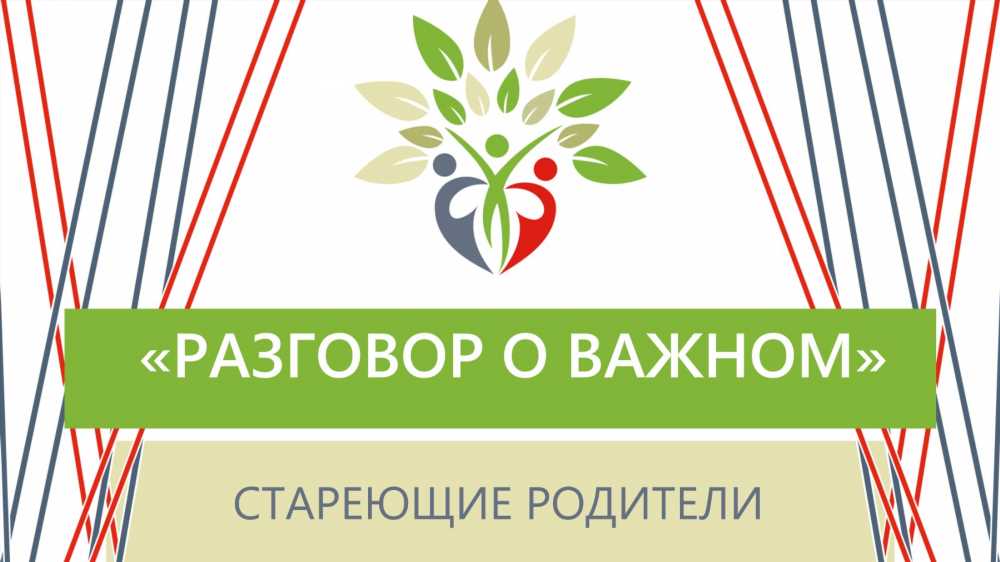 «РАЗГОВОР О ВАЖНОМ»

СТАРЕЮЩИЕ РОДИТЕЛИ